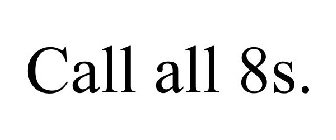 Call all 8s.